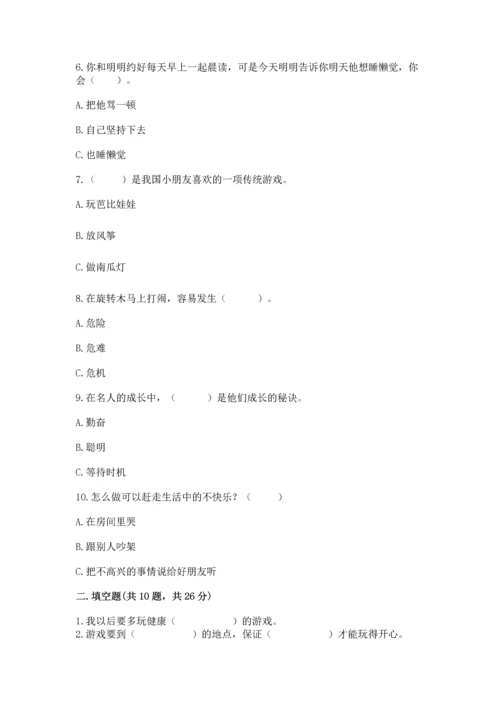 6. 你和明明约好每天早上一起晨读，可是今天明明告诉你明天他想睡懒觉，你会（　　）。

A. 把他骂一顿

B. 自己坚持下去

C. 也睡懒觉

7.（　　）是我国小朋友喜欢的一项传统游戏。

A. 玩芭比娃娃

B. 放风筝

C. 做南瓜灯

8. 在旋转木马上打闹，容易发生（　　）。

A. 危险

B. 危难

C. 危机

9. 在名人的成长中，（　　）是他们成长的秘诀。

A. 勤奋

B. 聪明

C. 等待时机

10. 怎么做可以赶走生活中的不快乐？（　　）

A. 在房间里哭

B. 跟别人吵架

C. 把不高兴的事情说给好朋友听

二. 填空题(共 10 题，共 26 分)

1. 我以后要多玩健康（　　　　）的游戏。
2. 游戏要到（　　　　）的地点，保证（　　　　）才能玩得开心。